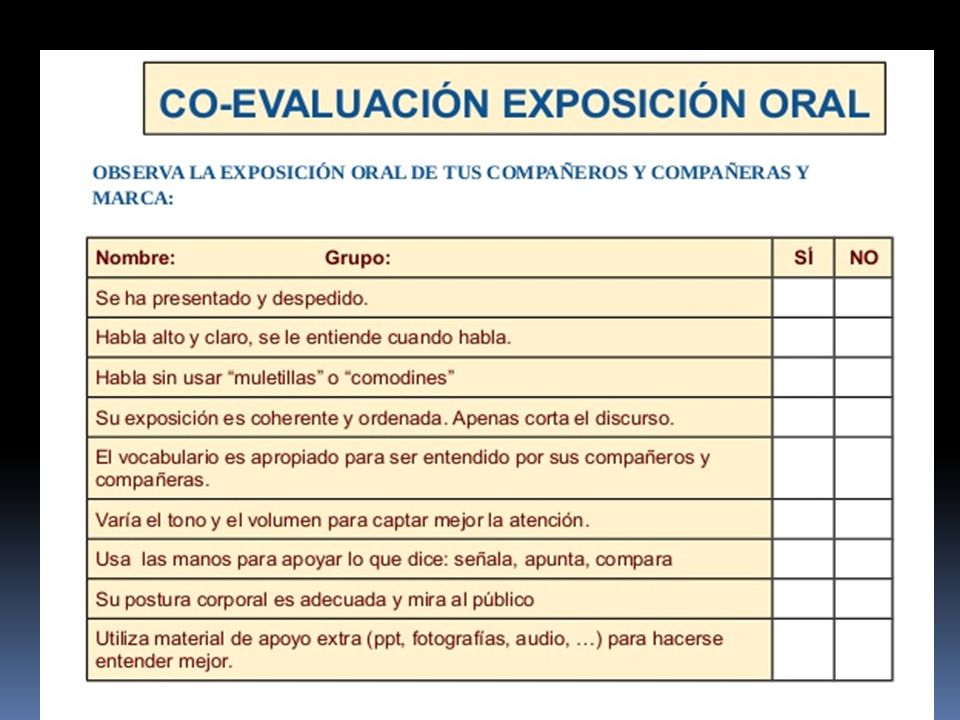 CO-EVALUACIÓN EXPOSICIÓN ORAL

OBSERVA LA EXPOSICIÓN ORAL DE TUS COMPAÑEROS Y COMPAÑERAS Y MARCA:

| Nombre: Grupo: | SÍ | NO |
|---|---|---|
| Se ha presentado y despedido. | | |
| Habla alto y claro, se le entiende cuando habla. | | |
| Habla sin usar “muletillas” o “comodines” | | |
| Su exposición es coherente y ordenada. Apenas corta el discurso. | | |
| El vocabulario es apropiado para ser entendido por sus compañeros y compañeras. | | |
| Varía el tono y el volumen para captar mejor la atención. | | |
| Usa las manos para apoyar lo que dice: señala, apunta, compara | | |
| Su postura corporal es adecuada y mira al público | | |
| Utiliza material de apoyo extra (ppt, fotografías, audio, …) para hacerse entender mejor. | | |